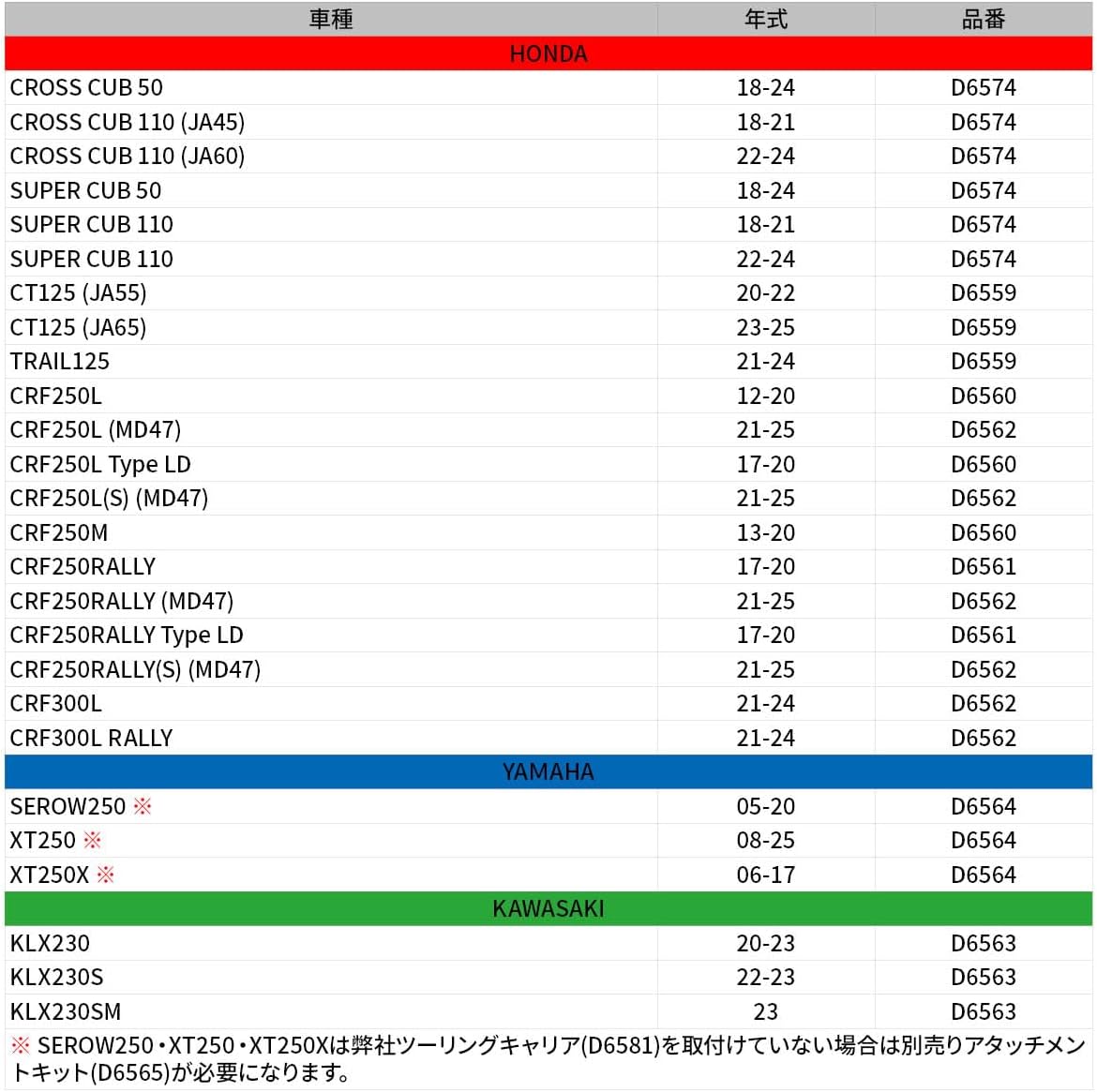 | 車種 | 年式 | 品番 |
|---|---|---|
| HONDA | | |
| CROSS CUB 50 | 18-24 | D6574 |
| CROSS CUB 110 (JA45) | 18-21 | D6574 |
| CROSS CUB 110 (JA60) | 22-24 | D6574 |
| SUPER CUB 50 | 18-24 | D6574 |
| SUPER CUB 110 | 18-21 | D6574 |
| SUPER CUB 110 | 22-24 | D6574 |
| CT125 (JA55) | 20-22 | D6559 |
| CT125 (JA65) | 23-25 | D6559 |
| TRAIL125 | 21-24 | D6559 |
| CRF250L | 12-20 | D6560 |
| CRF250L (MD47) | 21-25 | D6562 |
| CRF250L Type LD | 17-20 | D6560 |
| CRF250L(S) (MD47) | 21-25 | D6562 |
| CRF250M | 13-20 | D6560 |
| CRF250RALLY | 17-20 | D6561 |
| CRF250RALLY (MD47) | 21-25 | D6562 |
| CRF250RALLY Type LD | 17-20 | D6561 |
| CRF250RALLY(S) (MD47) | 21-25 | D6562 |
| CRF300L | 21-24 | D6562 |
| CRF300L RALLY | 21-24 | D6562 |
| YAMAHA | | |
| SEROW250 ※ | 05-20 | D6564 |
| XT250 ※ | 08-25 | D6564 |
| XT250X ※ | 06-17 | D6564 |
| KAWASAKI | | |
| KLX230 | 20-23 | D6563 |
| KLX230S | 22-23 | D6563 |
| KLX230SM | 23 | D6563 |

※ SEROW250・XT250・XT250Xは弊社ツーリングキャリア(D6581)を取付けていない場合は別売りアタッチメントキット(D6565)が必要になります。